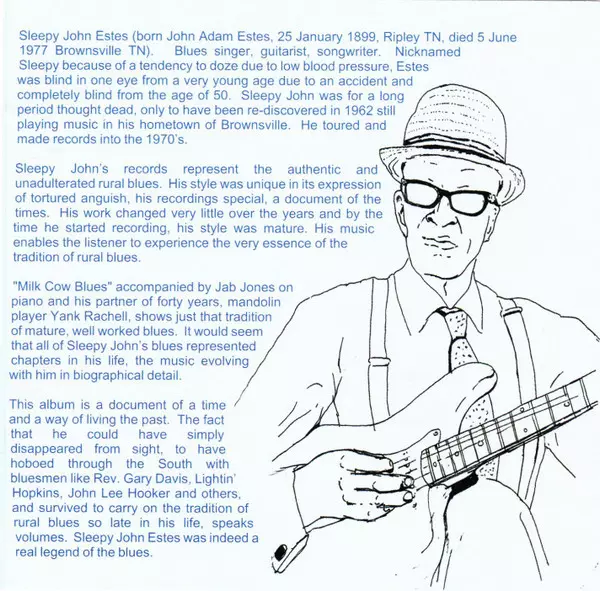 Sleepy John Estes (born John Adam Estes, 25 January 1899, Ripley TN, died 5 June 1977 Brownsville TN). Blues singer, guitarist, songwriter. Nicknamed Sleepy because of a tendency to doze due to low blood pressure, Estes was blind in one eye from a very young age due to an accident and completely blind from the age of 50. Sleepy John was for a long period thought dead, only to have been re-discovered in 1962 still playing music in his hometown of Brownsville. He toured and made records into the 1970's.

Sleepy John's records represent the authentic and unadulterated rural blues. His style was unique in its expression of tortured anguish, his recordings special, a document of the times. His work changed very little over the years and by the time he started recording, his style was mature. His music enables the listener to experience the very essence of the tradition of rural blues.

"Milk Cow Blues" accompanied by Jab Jones on piano and his partner of forty years, mandolin player Yank Rachell, shows just that tradition of mature, well worked blues. It would seem that all of Sleepy John's blues represented chapters in his life, the music evolving with him in biographical detail.

This album is a document of a time and a way of living the past. The fact that he could have simply disappeared from sight, to have hoboed through the South with bluesmen like Rev. Gary Davis, Lightin' Hopkins, John Lee Hooker and others, and survived to carry on the tradition of rural blues so late in his life, speaks volumes. Sleepy John Estes was indeed a real legend of the blues.